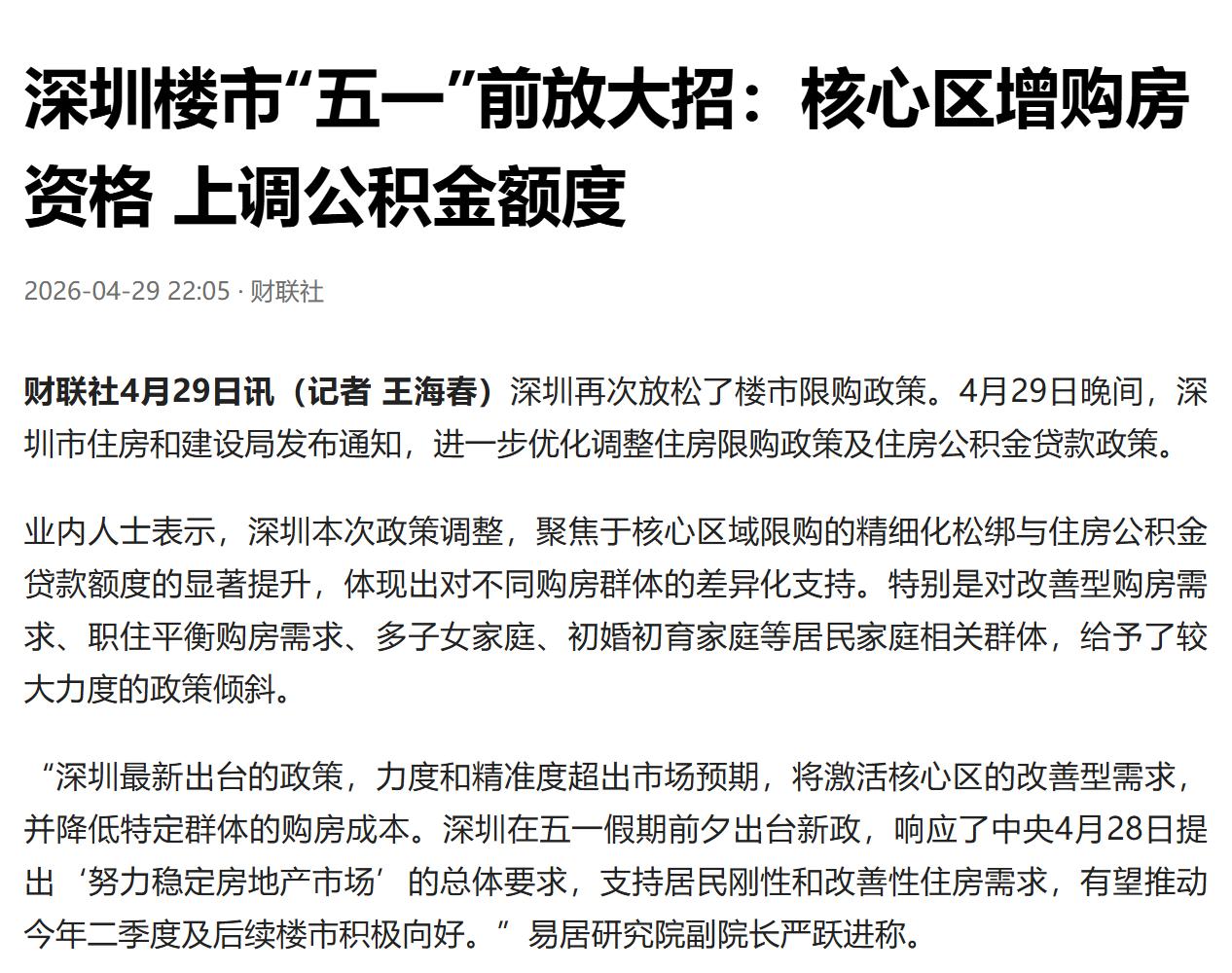 深圳楼市“五一”前放大招：核心区增购房资格 上调公积金额度

2026-04-29 22:05 · 财联社

财联社4月29日讯（记者 王海春）深圳再次放松了楼市限购政策。4月29日晚间，深圳市住房和建设局发布通知，进一步优化调整住房限购政策及住房公积金贷款政策。

业内人士表示，深圳本次政策调整，聚焦于核心区域限购的精细化松绑与住房公积金贷款额度的显著提升，体现出对不同购房群体的差异化支持。特别是对改善型购房需求、职住平衡购房需求、多子女家庭、初婚初育家庭等居民家庭相关群体，给予了较大力度的政策倾斜。

“深圳最新出台的政策，力度和精准度超出市场预期，将激活核心区的改善型需求，并降低特定群体的购房成本。深圳在五一假期前夕出台新政，响应了中央4月28日提出‘努力稳定房地产市场’的总体要求，支持居民刚性和改善性住房需求，有望推动今年二季度及后续楼市积极向好。”易居研究院副院长严跃进称。